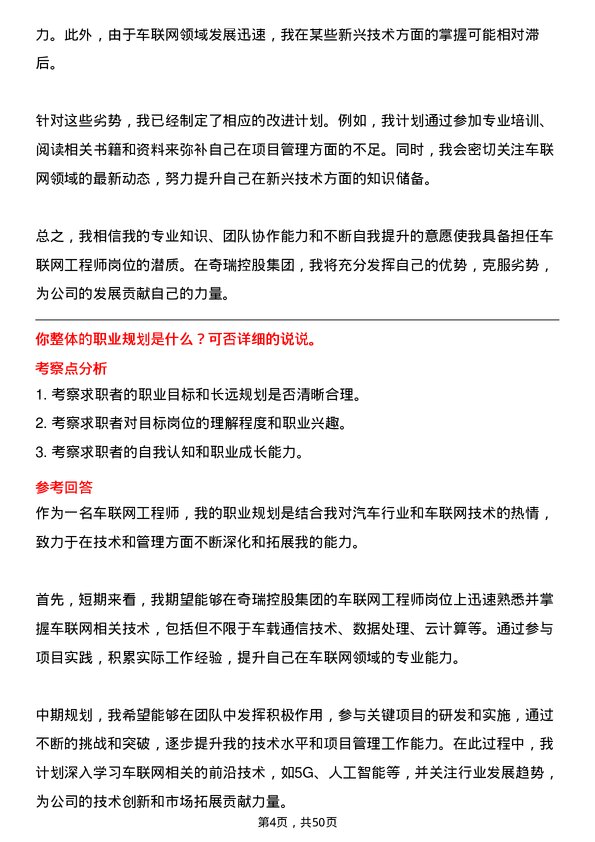 力。此外，由于车联网领域发展迅速，我在某些新兴技术方面的掌握可能相对滞后。

针对这些劣势，我已经制定了相应的改进计划。例如，我计划通过参加专业培训、阅读相关书籍和资料来弥补自己在项目管理方面的不足。同时，我会密切关注车联网领域的最新动态，努力提升自己在新兴技术方面的知识储备。

总之，我相信我的专业知识、团队协作能力和不断自我提升的意愿使我具备担任车联网工程师岗位的潜质。在奇瑞控股集团，我将充分发挥自己的优势，克服劣势，为公司的发展贡献自己的力量。

你整体的职业规划是什么？可否详细的说说。

考察点分析

1. 考察求职者的职业目标和长远规划是否清晰合理。
2. 考察求职者对目标岗位的理解程度和职业兴趣。
3. 考察求职者的自我认知和职业成长能力。

参考回答

作为一名车联网工程师，我的职业规划是结合我对汽车行业和车联网技术的热情，致力于在技术和管理方面不断深化和拓展我的能力。

首先，短期来看，我期望能够在奇瑞控股集团的车联网工程师岗位上迅速熟悉并掌握车联网相关技术，包括但不限于车载通信技术、数据处理、云计算等。通过参与项目实践，积累实际工作经验，提升自己在车联网领域的专业能力。

中期规划，我希望能够在团队中发挥积极作用，参与关键项目的研发和实施，通过不断的挑战和突破，逐步提升我的技术水平和项目管理工作能力。在此过程中，我计划深入学习车联网相关的前沿技术，如5G、人工智能等，并关注行业发展趋势，为公司的技术创新和市场拓展贡献力量。

第4页，共50页